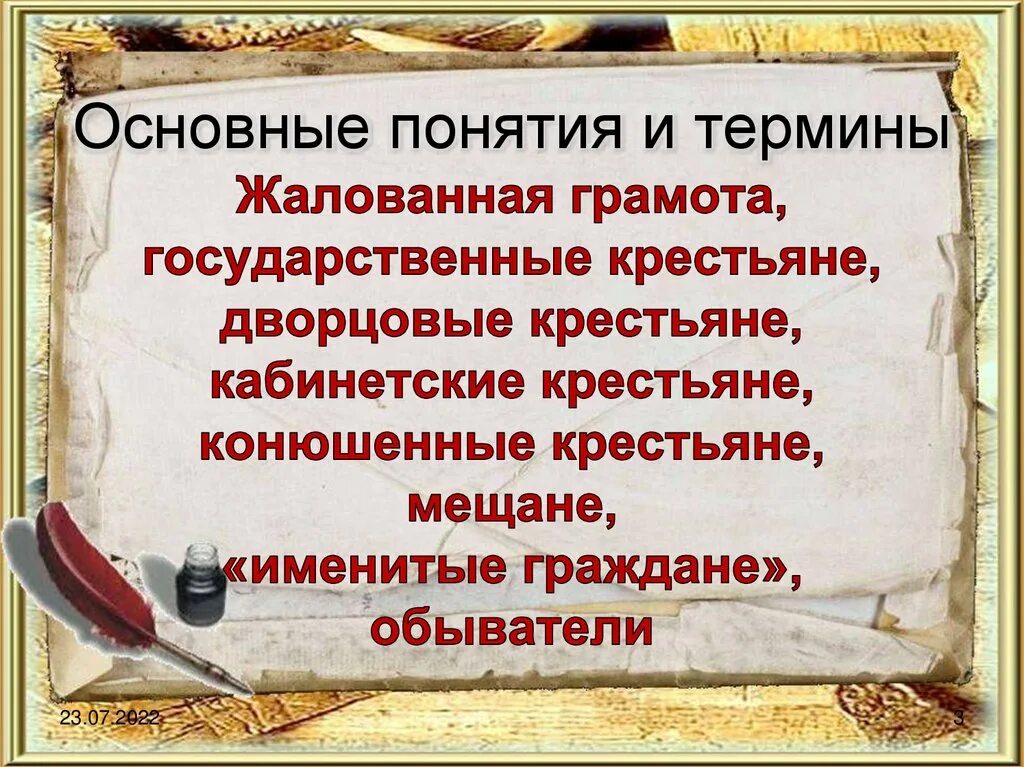 Основные понятия и термины

Жалованная грамота, государственные крестьяне, дворцовые крестьяне, кабинетские крестьяне, конюшенные крестьяне, мещане, «именитые граждане», обыватели

23.07.2022

3